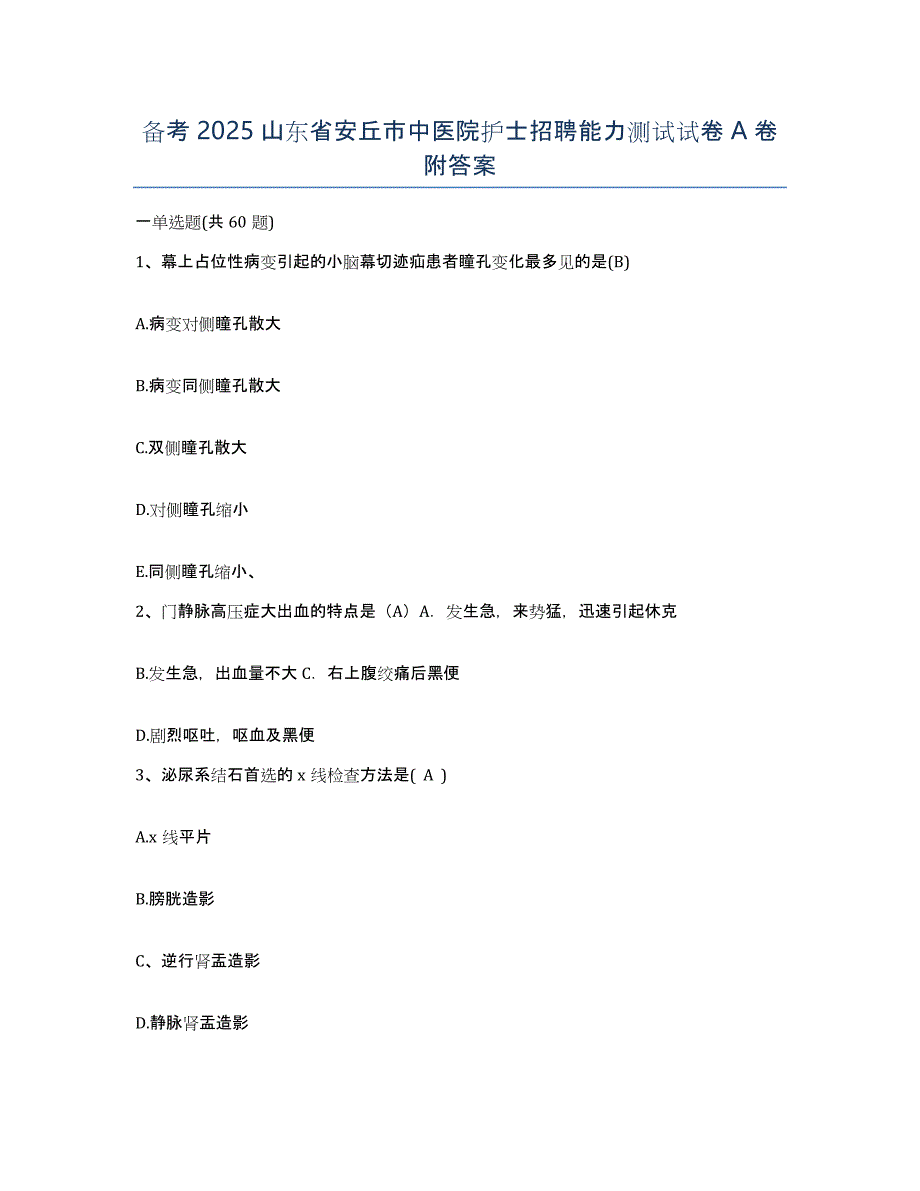 备考 2025 山东省安丘市中医院护士招聘能力测试试卷 A 卷附答案

一单选题(共 60 题)

1、幕上占位性病变引起的小脑幕切迹疝患者瞳孔变化最多见的是(B)

A.病变对侧瞳孔散大

B.病变同侧瞳孔散大

C.双侧瞳孔散大

D.对侧瞳孔缩小

E.同侧瞳孔缩小、

2、门静脉高压症大出血的特点是（A）A．发生急，来势猛，迅速引起休克

B.发生急，出血量不大 C．右上腹绞痛后黑便

D.剧烈呕吐，呕血及黑便

3、泌尿系结石首选的 x 线检查方法是( A )

A.x 线平片

B.膀胱造影

C、逆行肾盂造影

D.静脉肾盂造影